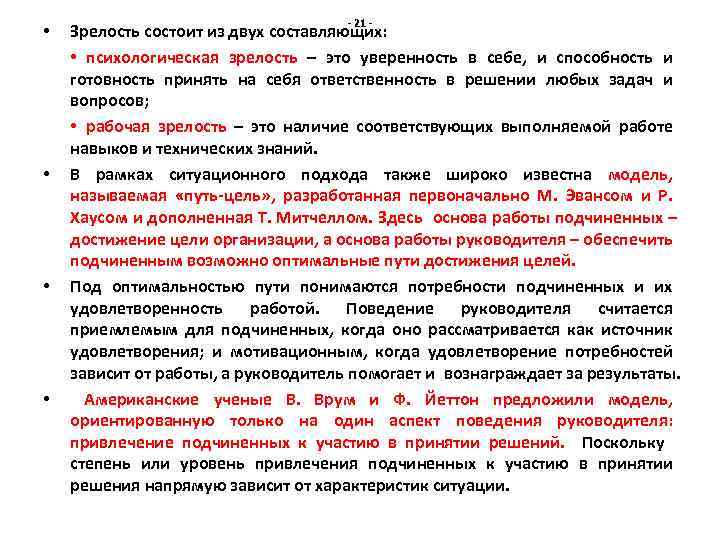 - 21 -

• Зрелость состоит из двух составляющих:

• психологическая зрелость – это уверенность в себе, и способность и готовность принять на себя ответственность в решении любых задач и вопросов;

• рабочая зрелость – это наличие соответствующих выполняемой работе навыков и технических знаний.

• В рамках ситуационного подхода также широко известна модель, называемая «путь-цель», разработанная первоначально М. Эвансом и Р. Хаусом и дополненная Т. Митчеллом. Здесь основа работы подчиненных – достижение цели организации, а основа работы руководителя – обеспечить подчиненным возможно оптимальные пути достижения целей.

• Под оптимальностью пути понимаются потребности подчиненных и их удовлетворенность работой. Поведение руководителя считается приемлемым для подчиненных, когда оно рассматривается как источник удовлетворения; и мотивационным, когда удовлетворение потребностей зависит от работы, а руководитель помогает и вознаграждает за результаты.

• Американские ученые В. Врум и Ф. Йеттон предложили модель, ориентированную только на один аспект поведения руководителя: привлечение подчиненных к участию в принятии решений. Поскольку степень или уровень привлечения подчиненных к участию в принятии решения напрямую зависит от характеристик ситуации.